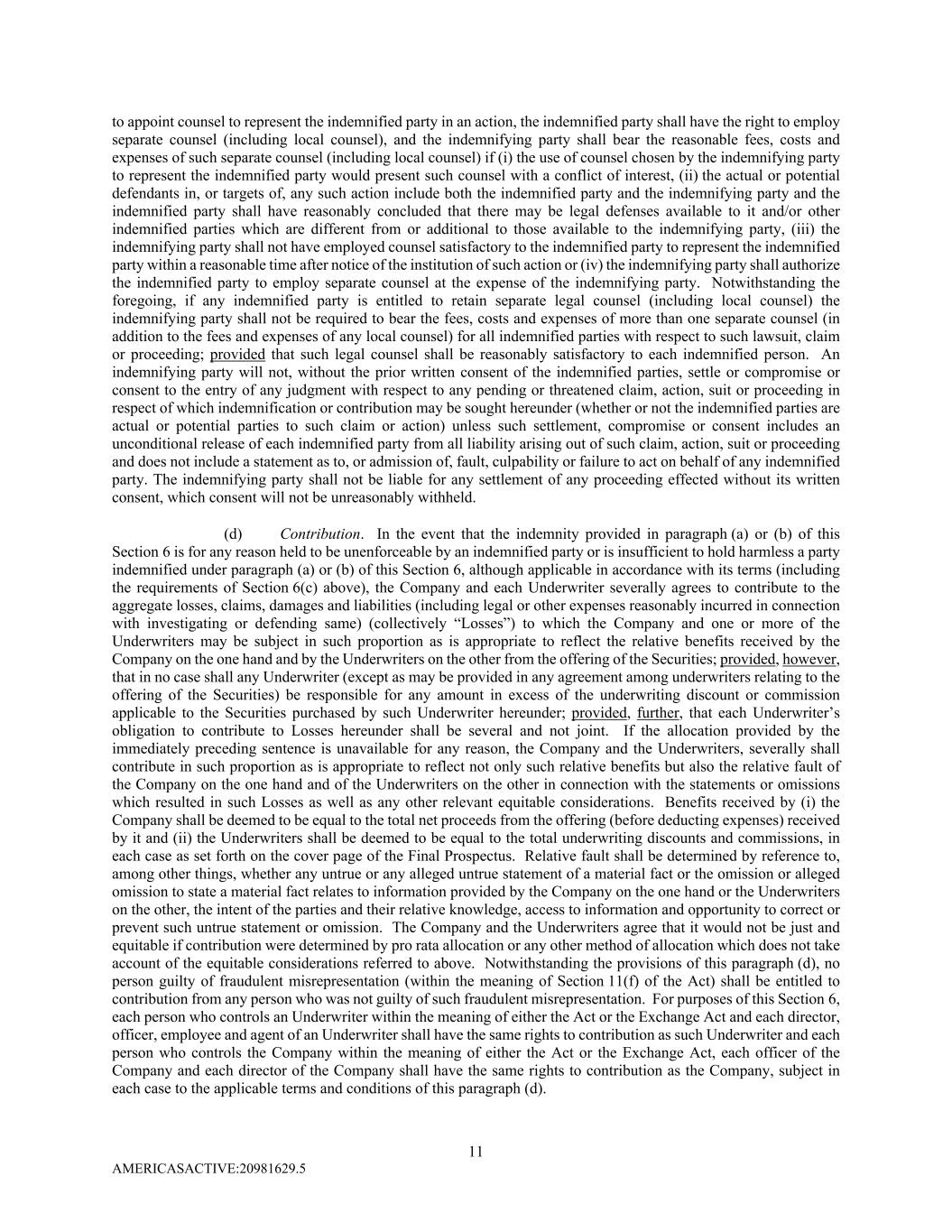 to appoint counsel to represent the indemnified party in an action, the indemnified party shall have the right to employ separate counsel (including local counsel), and the indemnifying party shall bear the reasonable fees, costs and expenses of such separate counsel (including local counsel) if (i) the use of counsel chosen by the indemnifying party to represent the indemnified party would present such counsel with a conflict of interest, (ii) the actual or potential defendants in, or targets of, any such action include both the indemnified party and the indemnifying party and the indemnified party shall have reasonably concluded that there may be legal defenses available to it and/or other indemnified parties which are different from or additional to those available to the indemnifying party, (iii) the indemnifying party shall not have employed counsel satisfactory to the indemnified party to represent the indemnified party within a reasonable time after notice of the institution of such action or (iv) the indemnifying party shall authorize the indemnified party to employ separate counsel at the expense of the indemnifying party. Notwithstanding the foregoing, if any indemnified party is entitled to retain separate legal counsel (including local counsel) the indemnifying party shall not be required to bear the fees, costs and expenses of more than one separate counsel (in addition to the fees and expenses of any local counsel) for all indemnified parties with respect to such lawsuit, claim or proceeding; provided that such legal counsel shall be reasonably satisfactory to each indemnified person. An indemnifying party will not, without the prior written consent of the indemnified parties, settle or compromise or consent to the entry of any judgment with respect to any pending or threatened claim, action, suit or proceeding in respect of which indemnification or contribution may be sought hereunder (whether or not the indemnified parties are actual or potential parties to such claim or action) unless such settlement, compromise or consent includes an unconditional release of each indemnified party from all liability arising out of such claim, action, suit or proceeding and does not include a statement as to, or admission of, fault, culpability or failure to act on behalf of any indemnified party. The indemnifying party shall not be liable for any settlement of any proceeding effected without its written consent, which consent will not be unreasonably withheld.

(d) Contribution. In the event that the indemnity provided in paragraph (a) or (b) of this Section 6 is for any reason held to be unenforceable by an indemnified party or is insufficient to hold harmless a party indemnified under paragraph (a) or (b) of this Section 6, although applicable in accordance with its terms (including the requirements of Section 6(c) above), the Company and each Underwriter severally agrees to contribute to the aggregate losses, claims, damages and liabilities (including legal or other expenses reasonably incurred in connection with investigating or defending same) (collectively “Losses”) to which the Company and one or more of the Underwriters may be subject in such proportion as is appropriate to reflect the relative benefits received by the Company on the one hand and by the Underwriters on the other from the offering of the Securities; provided, however, that in no case shall any Underwriter (except as may be provided in any agreement among underwriters relating to the offering of the Securities) be responsible for any amount in excess of the underwriting discount or commission applicable to the Securities purchased by such Underwriter hereunder; provided, further, that each Underwriter’s obligation to contribute to Losses hereunder shall be several and not joint. If the allocation provided by the immediately preceding sentence is unavailable for any reason, the Company and the Underwriters, severally shall contribute in such proportion as is appropriate to reflect not only such relative benefits but also the relative fault of the Company on the one hand and of the Underwriters on the other in connection with the statements or omissions which resulted in such Losses as well as any other relevant equitable considerations. Benefits received by (i) the Company shall be deemed to be equal to the total net proceeds from the offering (before deducting expenses) received by it and (ii) the Underwriters shall be deemed to be equal to the total underwriting discounts and commissions, in each case as set forth on the cover page of the Final Prospectus. Relative fault shall be determined by reference to, among other things, whether any untrue or any alleged untrue statement of a material fact or the omission or alleged omission to state a material fact relates to information provided by the Company on the one hand or the Underwriters on the other, the intent of the parties and their relative knowledge, access to information and opportunity to correct or prevent such untrue statement or omission. The Company and the Underwriters agree that it would not be just and equitable if contribution were determined by pro rata allocation or any other method of allocation which does not take account of the equitable considerations referred to above. Notwithstanding the provisions of this paragraph (d), no person guilty of fraudulent misrepresentation (within the meaning of Section 11(f) of the Act) shall be entitled to contribution from any person who was not guilty of such fraudulent misrepresentation. For purposes of this Section 6, each person who controls an Underwriter within the meaning of either the Act or the Exchange Act and each director, officer, employee and agent of an Underwriter shall have the same rights to contribution as such Underwriter and each person who controls the Company within the meaning of either the Act or the Exchange Act, each officer of the Company and each director of the Company shall have the same rights to contribution as the Company, subject in each case to the applicable terms and conditions of this paragraph (d).

11

AMERICASACTIVE:20981629.5